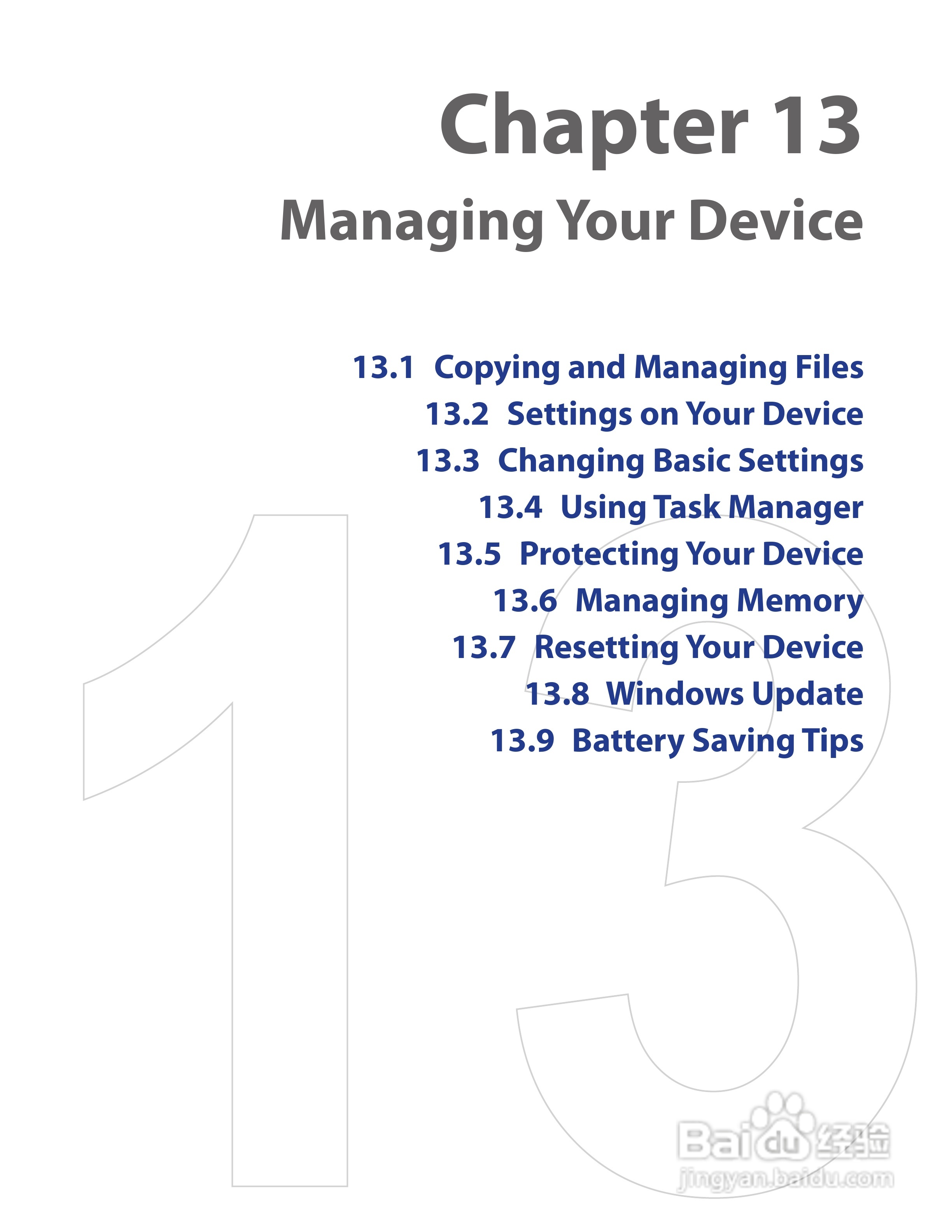 Chapter 13

Managing Your Device

13.1 Copying and Managing Files
13.2 Settings on Your Device
13.3 Changing Basic Settings
13.4 Using Task Manager
13.5 Protecting Your Device
13.6 Managing Memory
13.7 Resetting Your Device
13.8 Windows Update
13.9 Battery Saving Tips

13

Baidu经验
jingyan.baidu.com